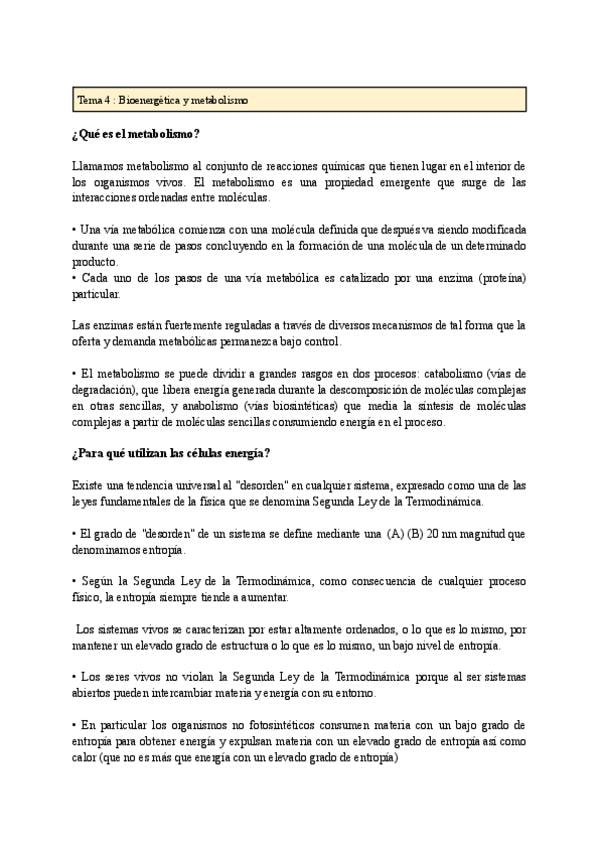 Tema 4 : Bioenergética y metabolismo

¿Qué es el metabolismo?

Llamamos metabolismo al conjunto de reacciones químicas que tienen lugar en el interior de los organismos vivos. El metabolismo es una propiedad emergente que surge de las interacciones ordenadas entre moléculas.

• Una vía metabólica comienza con una molécula definida que después va siendo modificada durante una serie de pasos concluyendo en la formación de una molécula de un determinado producto.
• Cada uno de los pasos de una vía metabólica es catalizado por una enzima (proteína) particular.

Las enzimas están fuertemente reguladas a través de diversos mecanismos de tal forma que la oferta y demanda metabólicas permanezca bajo control.

• El metabolismo se puede dividir a grandes rasgos en dos procesos: catabolismo (vías de degradación), que libera energía generada durante la descomposición de moléculas complejas en otras sencillas, y anabolismo (vías biosintéticas) que media la síntesis de moléculas complejas a partir de moléculas sencillas consumiendo energía en el proceso.

¿Para qué utilizan las células energía?

Existe una tendencia universal al "desorden" en cualquier sistema, expresado como una de las leyes fundamentales de la física que se denomina Segunda Ley de la Termodinámica.

• El grado de "desorden" de un sistema se define mediante una (A) (B) 20 nm magnitud que denominamos entropía.

• Según la Segunda Ley de la Termodinámica, como consecuencia de cualquier proceso físico, la entropía siempre tiende a aumentar.

Los sistemas vivos se caracterizan por estar altamente ordenados, o lo que es lo mismo, por mantener un elevado grado de estructura o lo que es lo mismo, un bajo nivel de entropía.

• Los seres vivos no violan la Segunda Ley de la Termodinámica porque al ser sistemas abiertos pueden intercambiar materia y energía con su entorno.

• En particular los organismos no fotosintéticos consumen materia con un bajo grado de entropía para obtener energía y expulsan materia con un elevado grado de entropía así como calor (que no es más que energía con un elevado grado de entropía)